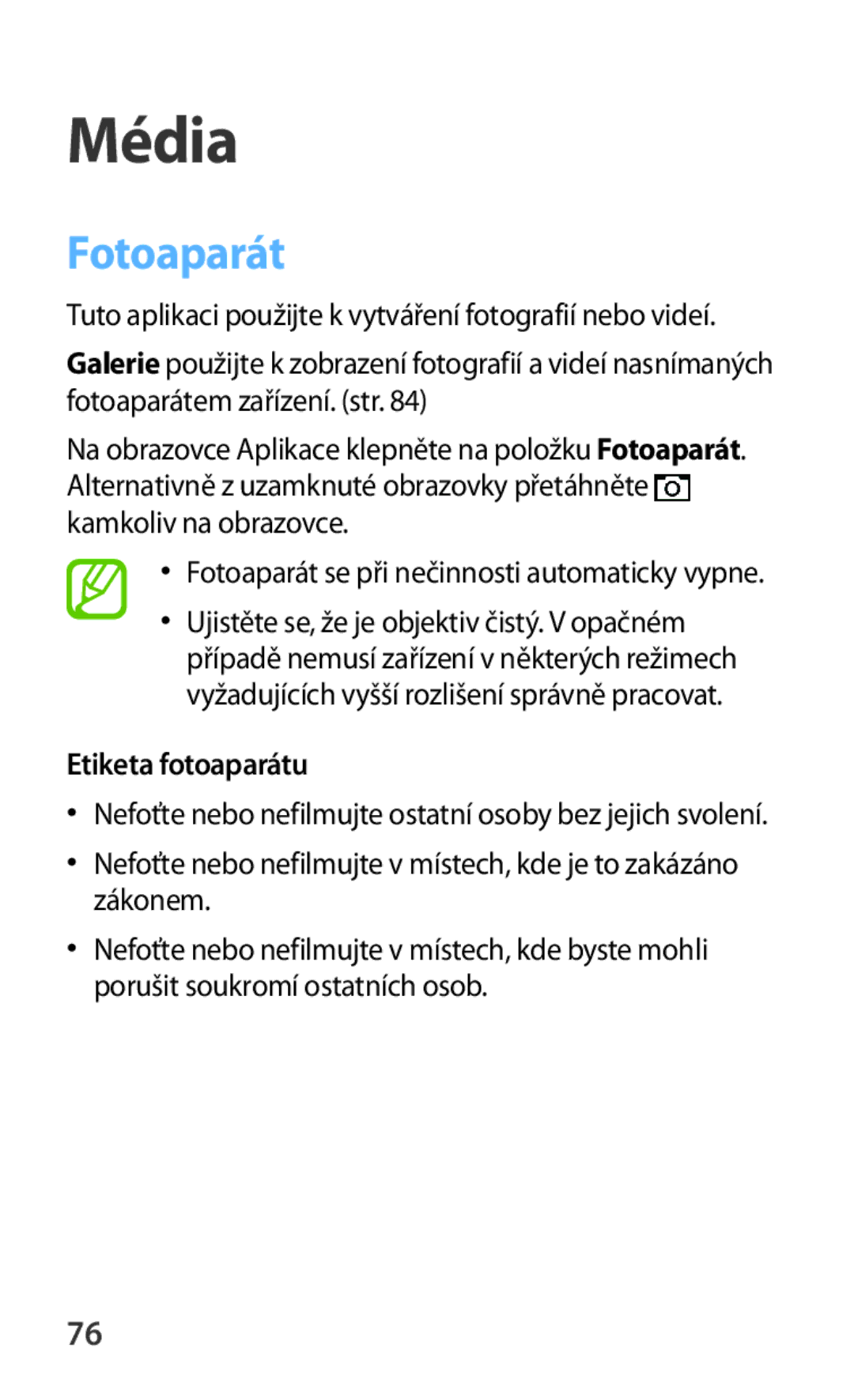 Média

Fotoaparát

Tuto aplikaci použijte k vytváření fotografií nebo videí.

Galerie použijte k zobrazení fotografií a videí nasnímaných fotoaparátem zařízení. (str. 84)

Na obrazovce Aplikace klepněte na položku Fotoaparát. Alternativně z uzamknuté obrazovky přetáhněte kamkoliv na obrazovce.

• Fotoaparát se při nečinnosti automaticky vypne.
• Ujistěte se, že je objektiv čistý. V opačném případě nemusí zařízení v některých režimech vyžadujících vyšší rozlišení správně pracovat.

Etiketa fotoaparátu

• Nefoťte nebo nefilmujte ostatní osoby bez jejich svolení.
• Nefoťte nebo nefilmujte v místech, kde je to zakázáno zákonem.
• Nefoťte nebo nefilmujte v místech, kde byste mohli porušit soukromí ostatních osob.

76